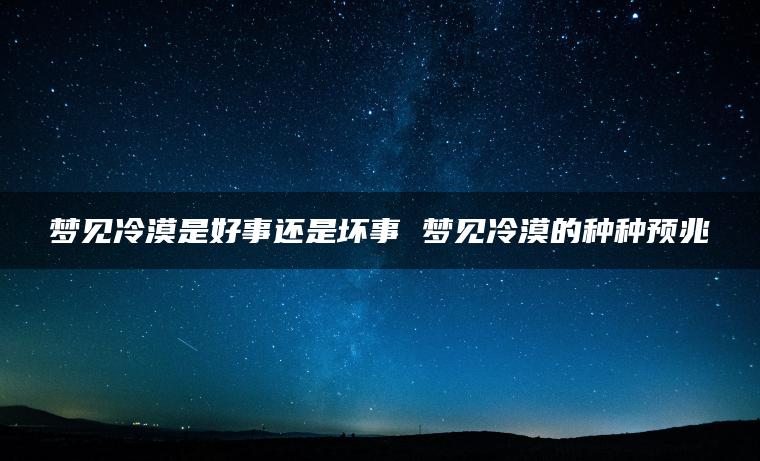 梦见冷漠是好事还是坏事 梦见冷漠的种种预兆